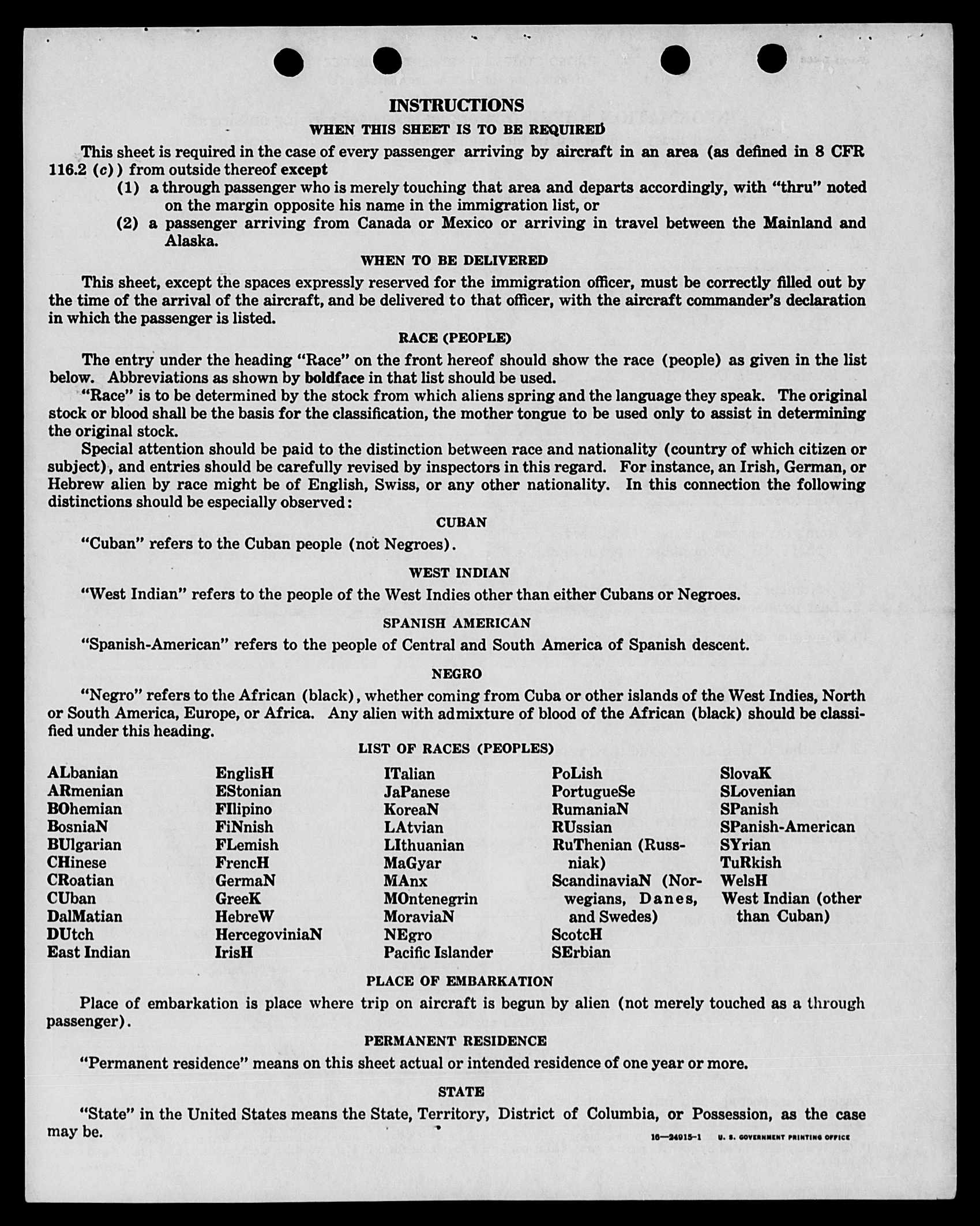 INSTRUCTIONS

WHEN THIS SHEET IS TO BE REQUIRED

This sheet is required in the case of every passenger arriving by aircraft in an area (as defined in 8 CFR 116.2 (c)) from outside thereof except

(1) a through passenger who is merely touching that area and departs accordingly, with "thru" noted on the margin opposite his name in the immigration list, or

(2) a passenger arriving from Canada or Mexico or arriving in travel between the Mainland and Alaska.

WHEN TO BE DELIVERED

This sheet, except the spaces expressly reserved for the immigration officer, must be correctly filled out by the time of the arrival of the aircraft, and be delivered to that officer, with the aircraft commander's declaration in which the passenger is listed.

RACE (PEOPLE)

The entry under the heading "Race" on the front hereof should show the race (people) as given in the list below. Abbreviations as shown by boldface in that list should be used.

"Race" is to be determined by the stock from which aliens spring and the language they speak. The original stock or blood shall be the basis for the classification, the mother tongue to be used only to assist in determining the original stock.

Special attention should be paid to the distinction between race and nationality (country of which citizen or subject), and entries should be carefully revised by inspectors in this regard. For instance, an Irish, German, or Hebrew alien by race might be of English, Swiss, or any other nationality. In this connection the following distinctions should be especially observed:

CUBAN

"Cuban" refers to the Cuban people (not Negroes).

WEST INDIAN

"West Indian" refers to the people of the West Indies other than either Cubans or Negroes.

SPANISH AMERICAN

"Spanish-American" refers to the people of Central and South America of Spanish descent.

NEGRO

"Negro" refers to the African (black), whether coming from Cuba or other islands of the West Indies, North or South America, Europe, or Africa. Any alien with admixture of blood of the African (black) should be classified under this heading.

LIST OF RACES (PEOPLES)

ALbanian
ARmenian
BOhemian
BosniaN
BUlgarian
CHinese
CRoatian
CUban
DalMatian
DUtch
East Indian

EnglisH
EStonian
FIlipino
FiNnish
FLemish
FrencH
GermaN
GreeK
HebreW
HercegoviniaN
IrisH

ITalian
JaPanese
KoreaN
LAtvian
LIthuanian
MaGyar
MAnx
MOntenegrin
MoraviaN
NEgro
Pacific Islander

PoLish
PortugueSe
RumaniaN
RUssian
RuThenian (Russniak)
ScandinaviaN (Norwegians, Danes, and Swedes)
ScotcH
SErbian

SlovaK
SLovenian
SPanish
SPanish-American
SYrian
TuRkish
WelsH
West Indian (other than Cuban)

PLACE OF EMBARKATION

Place of embarkation is place where trip on aircraft is begun by alien (not merely touched as a through passenger).

PERMANENT RESIDENCE

"Permanent residence" means on this sheet actual or intended residence of one year or more.

STATE

"State" in the United States means the State, Territory, District of Columbia, or Possession, as the case may be.

16—24915-1 U. S. GOVERNMENT PRINTING OFFICE